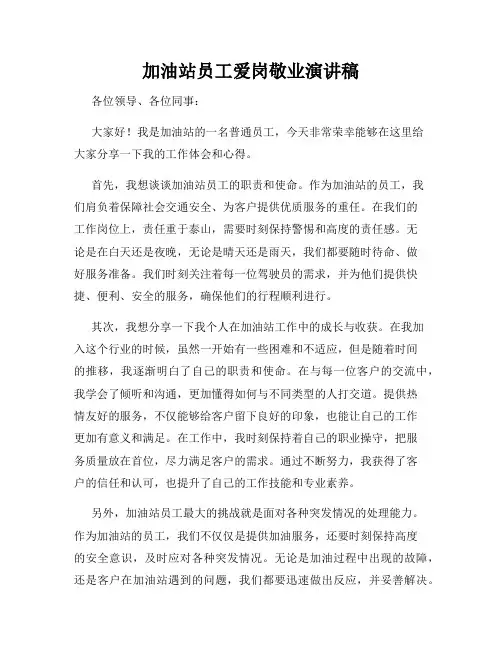 加油站员工爱岗敬业演讲稿

各位领导、各位同事：

大家好！我是加油站的一名普通员工，今天非常荣幸能够在这里给大家分享一下我的工作体会和心得。

首先，我想谈谈加油站员工的职责和使命。作为加油站的员工，我们肩负着保障社会交通安全、为客户提供优质服务的重任。在我们的工作岗位上，责任重于泰山，需要时刻保持警惕和高度的责任感。无论是在白天还是夜晚，无论是晴天还是雨天，我们都要随时待命、做好服务准备。我们时刻关注着每一位驾驶员的需求，并为他们提供快捷、便利、安全的服务，确保他们的行程顺利进行。

其次，我想分享一下我个人在加油站工作中的成长与收获。在我加入这个行业的时候，虽然一开始有一些困难和不适应，但是随着时间的推移，我逐渐明白了自己的职责和使命。在与每一位客户的交流中，我学会了倾听和沟通，更加懂得如何与不同类型的人打交道。提供热情友好的服务，不仅能够给客户留下良好的印象，也能让自己的工作更加有意义和满足。在工作中，我时刻保持着自己的职业操守，把服务质量放在首位，尽力满足客户的需求。通过不断努力，我获得了客户的信任和认可，也提升了自己的工作技能和专业素养。

另外，加油站员工最大的挑战就是面对各种突发情况的处理能力。作为加油站的员工，我们不仅仅是提供加油服务，还要时刻保持高度的安全意识，及时应对各种突发情况。无论是加油过程中出现的故障，还是客户在加油站遇到的问题，我们都要迅速做出反应，并妥善解决。